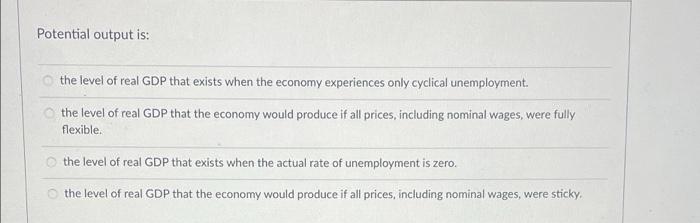 Potential output is:

the level of real GDP that exists when the economy experiences only cyclical unemployment.

the level of real GDP that the economy would produce if all prices, including nominal wages, were fully flexible.

the level of real GDP that exists when the actual rate of unemployment is zero.

the level of real GDP that the economy would produce if all prices, including nominal wages, were sticky.